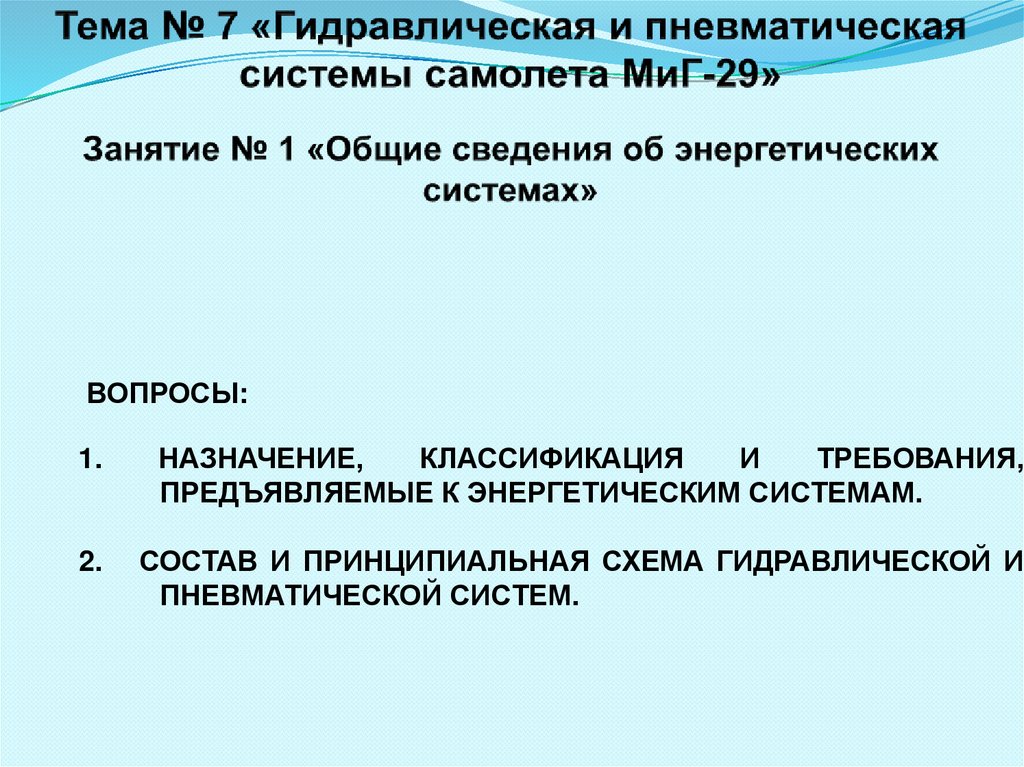 Тема № 7 «Гидравлическая и пневматическая системы самолета МиГ-29»

Занятие № 1 «Общие сведения об энергетических системах»

ВОПРОСЫ:

1. НАЗНАЧЕНИЕ, КЛАССИФИКАЦИЯ И ТРЕБОВАНИЯ, ПРЕДЪЯВЛЯЕМЫЕ К ЭНЕРГЕТИЧЕСКИМ СИСТЕМАМ.

2. СОСТАВ И ПРИНЦИПИАЛЬНАЯ СХЕМА ГИДРАВЛИЧЕСКОЙ И ПНЕВМАТИЧЕСКОЙ СИСТЕМ.